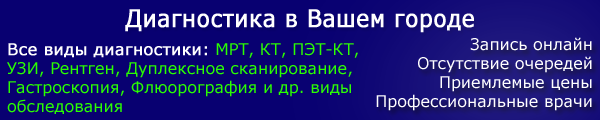 Диагностика в Вашем городе

Все виды диагностики: МРТ, КТ, ПЭТ-КТ, УЗИ, Рентген, Дуплексное сканирование, Гастроскопия, Флюорография и др. виды обследования

Запись онлайн
Отсутствие очередей
Приемлемые цены
Профессиональные врачи